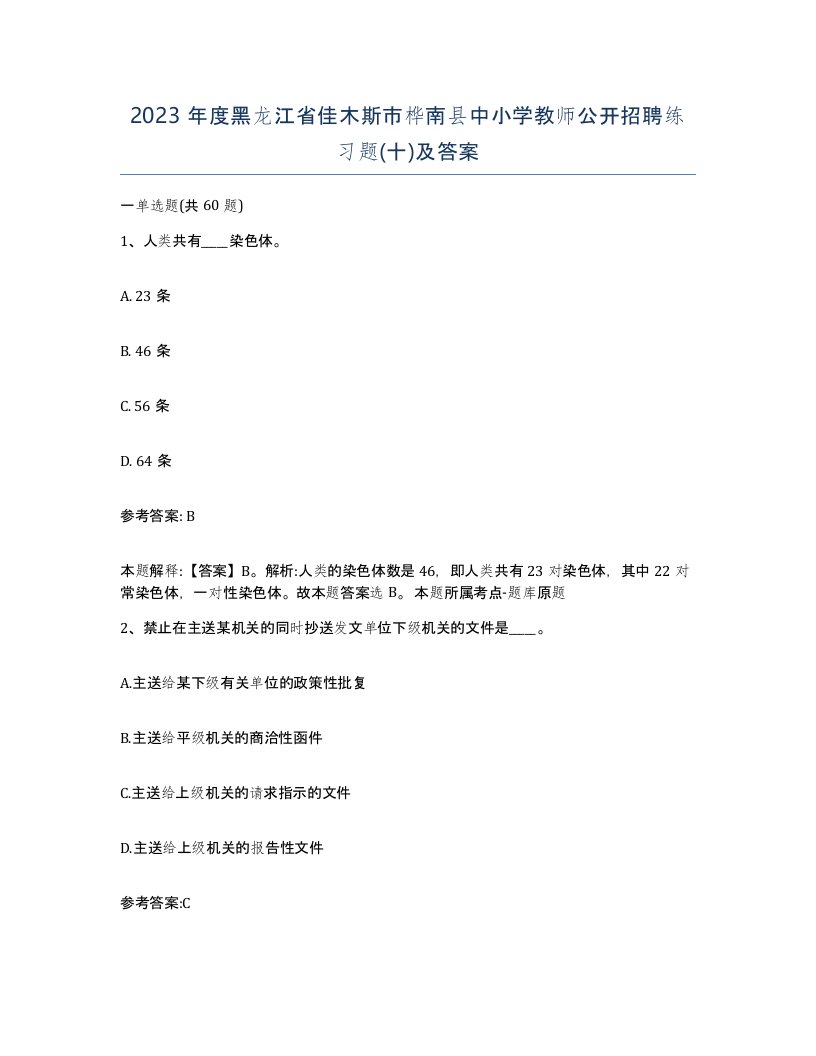 2023 年度黑龙江省佳木斯市桦南县中小学教师公开招聘练习题(十)及答案

一单选题(共 60 题)

1、人类共有____染色体。

A. 23 条

B. 46 条

C. 56 条

D. 64 条

参考答案: B

本题解释:【答案】B。解析:人类的染色体数是 46，即人类共有 23 对染色体，其中 22 对常染色体，一对性染色体。故本题答案选 B。本题所属考点-题库原题

2、禁止在主送某机关的同时抄送发文单位下级机关的文件是____。

A.主送给某下级有关单位的政策性批复

B.主送给平级机关的商洽性函件

C.主送给上级机关的请求指示的文件

D.主送给上级机关的报告性文件

参考答案:C